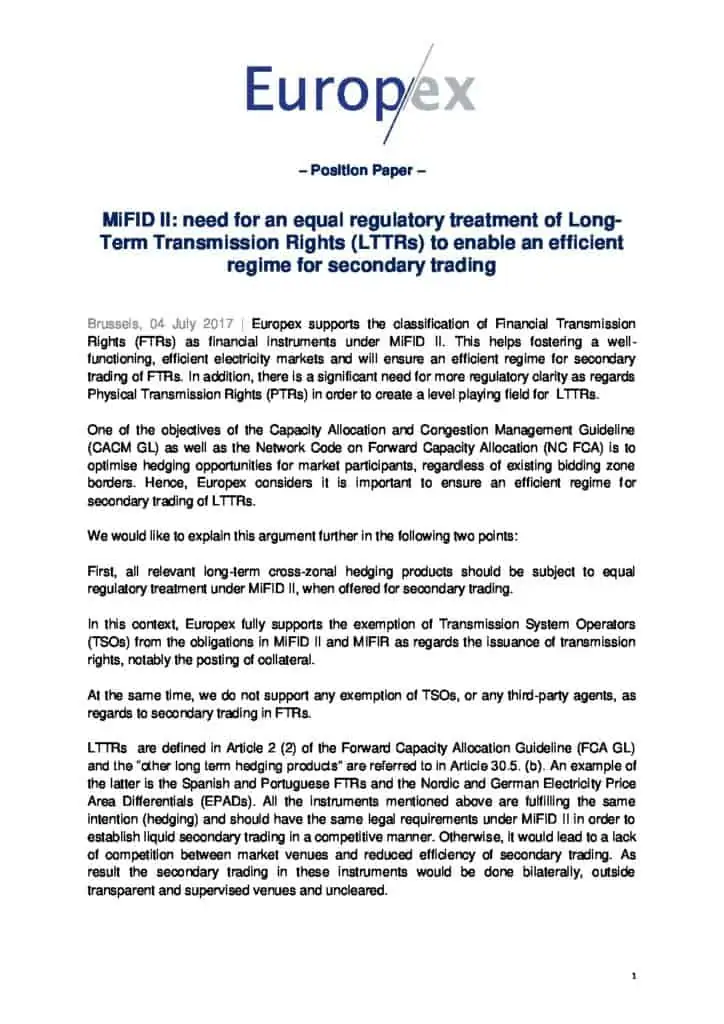 Europex

– Position Paper –

MiFID II: need for an equal regulatory treatment of Long-Term Transmission Rights (LTTRs) to enable an efficient regime for secondary trading

Brussels, 04 July 2017 | Europex supports the classification of Financial Transmission Rights (FTRs) as financial instruments under MiFID II. This helps fostering a well-functioning, efficient electricity markets and will ensure an efficient regime for secondary trading of FTRs. In addition, there is a significant need for more regulatory clarity as regards Physical Transmission Rights (PTRs) in order to create a level playing field for LTTRs.

One of the objectives of the Capacity Allocation and Congestion Management Guideline (CACM GL) as well as the Network Code on Forward Capacity Allocation (NC FCA) is to optimise hedging opportunities for market participants, regardless of existing bidding zone borders. Hence, Europex considers it is important to ensure an efficient regime for secondary trading of LTTRs.

We would like to explain this argument further in the following two points:

First, all relevant long-term cross-zonal hedging products should be subject to equal regulatory treatment under MiFID II, when offered for secondary trading.

In this context, Europex fully supports the exemption of Transmission System Operators (TSOs) from the obligations in MiFID II and MiFIR as regards the issuance of transmission rights, notably the posting of collateral.

At the same time, we do not support any exemption of TSOs, or any third-party agents, as regards to secondary trading in FTRs.

LTTRs are defined in Article 2 (2) of the Forward Capacity Allocation Guideline (FCA GL) and the "other long term hedging products" are referred to in Article 30.5. (b). An example of the latter is the Spanish and Portuguese FTRs and the Nordic and German Electricity Price Area Differentials (EPADs). All the instruments mentioned above are fulfilling the same intention (hedging) and should have the same legal requirements under MiFID II in order to establish liquid secondary trading in a competitive manner. Otherwise, it would lead to a lack of competition between market venues and reduced efficiency of secondary trading. As result the secondary trading in these instruments would be done bilaterally, outside transparent and supervised venues and uncleared.

1